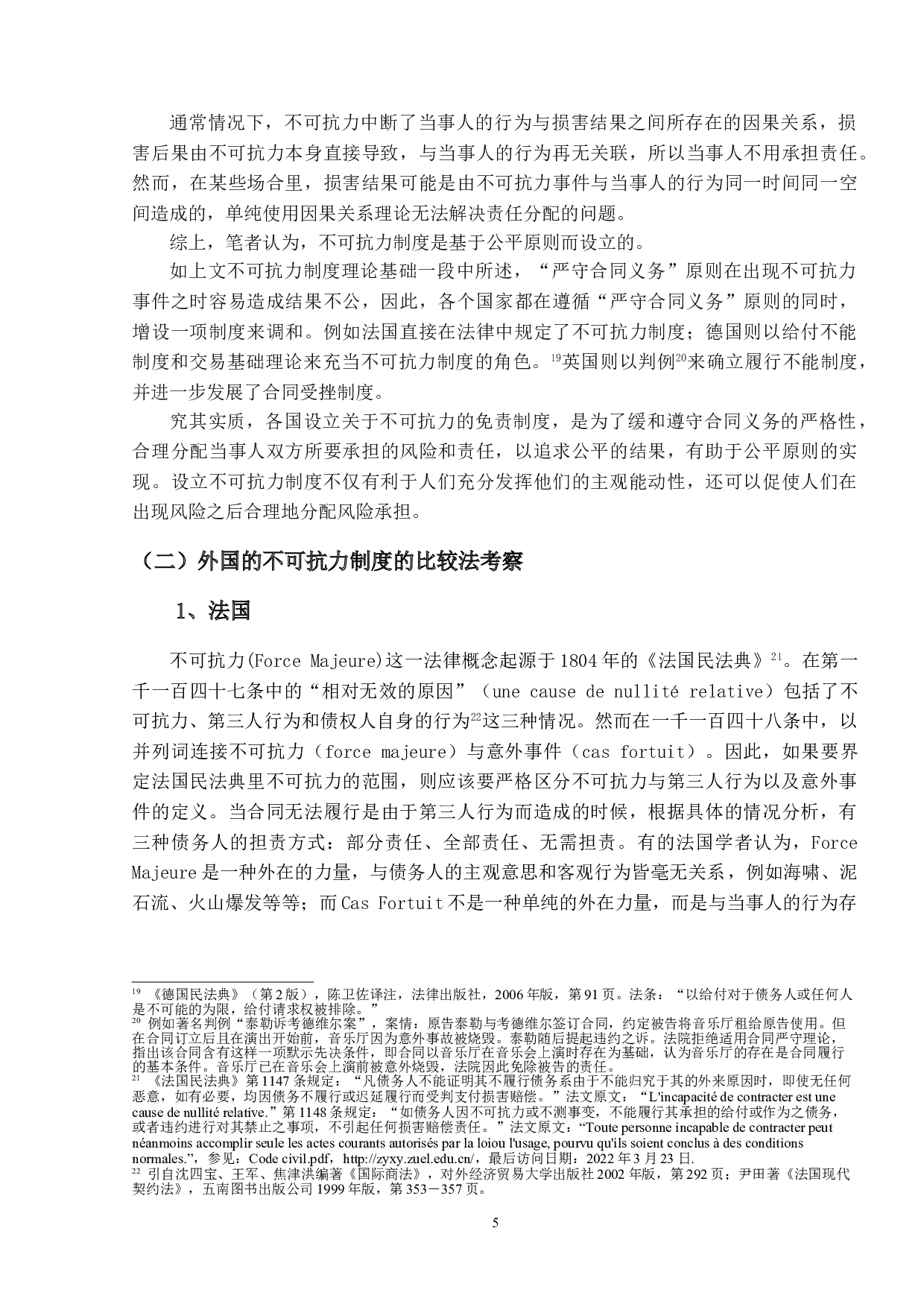 通常情况下，不可抗力中断了当事人的行为与损害结果之间所存在的因果关系，损害后果由不可抗力本身直接导致，与当事人的行为再无关联，所以当事人不用承担责任。然而，在某些场合里，损害结果可能是由不可抗力事件与当事人的行为同一时间同一空间造成的，单纯使用因果关系理论无法解决责任分配的问题。

综上，笔者认为，不可抗力制度是基于公平原则而设立的。

如上文不可抗力制度理论基础一段中所述，“严守合同义务”原则在出现不可抗力事件之时容易造成结果不公，因此，各个国家都在遵循“严守合同义务”原则的同时，增设一项制度来调和。例如法国直接在法律中规定了不可抗力制度；德国则以给付不能制度和交易基础理论来充当不可抗力制度的角色。$^{19}$英国则以判例$^{20}$来确立履行不能制度，并进一步发展了合同受挫制度。

究其实质，各国设立关于不可抗力的免责制度，是为了缓和遵守合同义务的严格性，合理分配当事人双方所要承担的风险和责任，以追求公平的结果，有助于公平原则的实现。设立不可抗力制度不仅有利于人们充分发挥他们的主观能动性，还可以促使人们在出现风险之后合理地分配风险承担。

（二）外国的不可抗力制度的比较法考察

1、法国

不可抗力(Force Majeure)这一法律概念起源于1804年的《法国民法典》$^{21}$。在第一千一百四十七条中的“相对无效的原因”（une cause de nullité relative）包括了不可抗力、第三人行为和债权人自身的行为$^{22}$这三种情况。然而在一千一百四十八条中，以并列词连接不可抗力（force majeure）与意外事件（cas fortuit）。因此，如果要界定法国民法典里不可抗力的范围，则应该要严格区分不可抗力与第三人行为以及意外事件的定义。当合同无法履行是由于第三人行为而造成的时候，根据具体的情况分析，有三种债务人的担责方式：部分责任、全部责任、无需担责。有的法国学者认为，Force Majeure是一种外在的力量，与债务人的主观意思和客观行为皆毫无关系，例如海啸、泥石流、火山爆发等等；而Cas Fortuit不是一种单纯的外在力量，而是与当事人的行为存

$^{19}$ 《德国民法典》（第2版），陈卫佐译注，法律出版社，2006年版，第91页。法条：“以给付对于债务人或任何人是不可能的为限，给付请求权被排除。”
$^{20}$ 例如著名判例“泰勒诉考德维尔案”，案情：原告泰勒与考德维尔签订合同，约定被告将音乐厅租给原告使用。但在合同订立后且在演出开始前，音乐厅因为意外事故被烧毁。泰勒随后提起违约之诉。法院拒绝适用合同严守理论，指出该合同含有这样一项默示先决条件，即合同以音乐厅在音乐会上演时存在为基础，认为音乐厅的存在是合同履行的基本条件。音乐厅已在音乐会上演前被意外烧毁，法院因此免除被告的责任。
$^{21}$ 《法国民法典》第1147条规定：“凡债务人不能证明其不履行债务系由于不能归究于其的外来原因时，即使无任何恶意，如有必要，均因债务不履行或迟延履行而受判支付损害赔偿。”法文原文：“L'incapacité de contracter est une cause de nullité relative.”第1148条规定：“如债务人因不可抗力或不测事变，不能履行其承担的给付或作为之债务，或者违约进行对其禁止之事项，不引起任何损害赔偿责任。”法文原文：“Toute personne incapable de contracter peut néanmoins accomplir seule les actes courants autorisés par la loiou l'usage, pourvu qu'ils soient conclus à des conditions normales.”，参见：Code civil.pdf，http://zyxy.zuel.edu.cn/，最后访问日期：2022年3月23日.
$^{22}$ 引自沈四宝、王军、焦津洪编著《国际商法》，对外经济贸易大学出版社2002年版，第292页；尹田著《法国现代契约法》，五南图书出版公司1999年版，第353－357页。

5